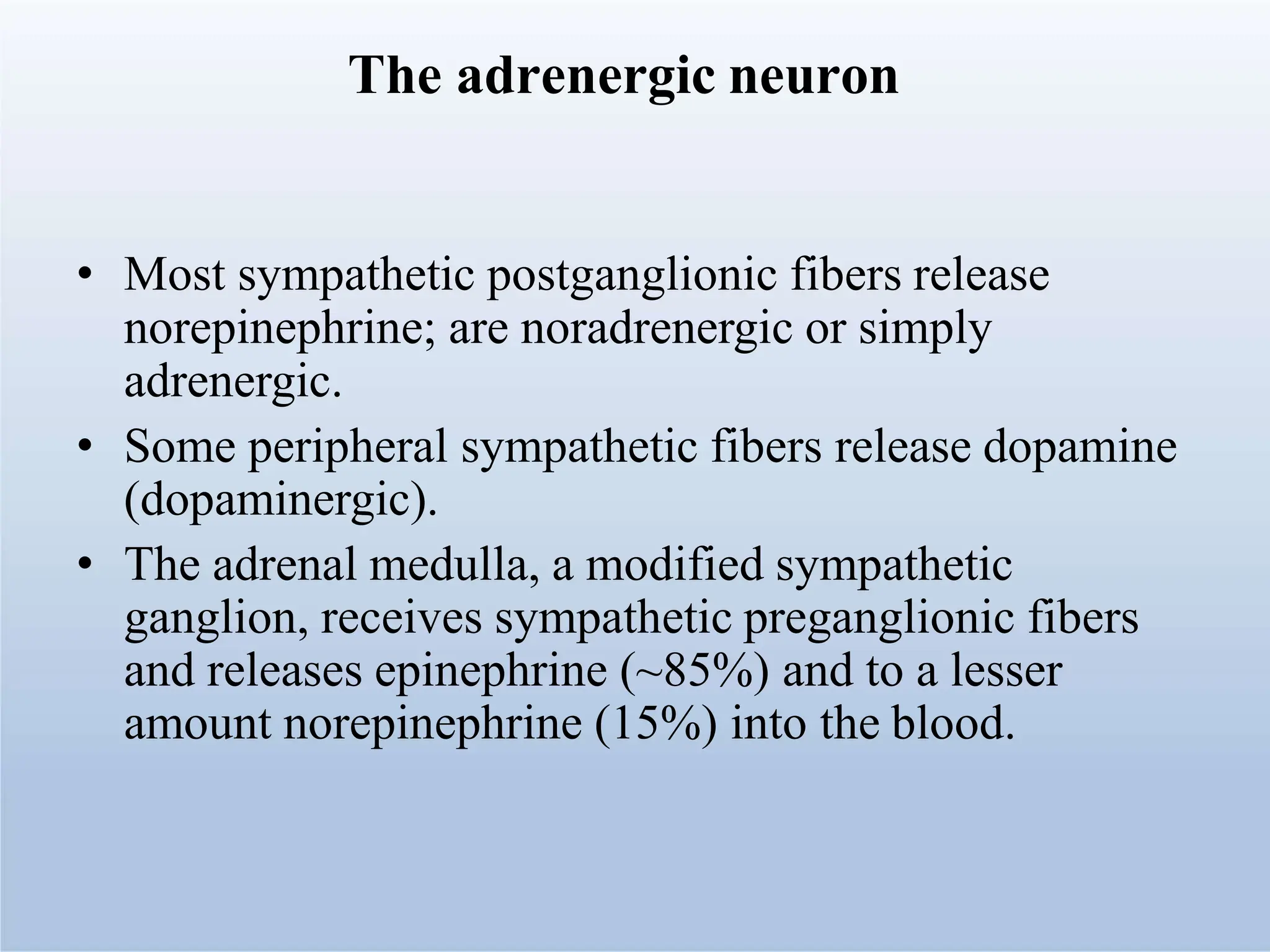 The adrenergic neuron

• Most sympathetic postganglionic fibers release norepinephrine; are noradrenergic or simply adrenergic.
• Some peripheral sympathetic fibers release dopamine (dopaminergic).
• The adrenal medulla, a modified sympathetic ganglion, receives sympathetic preganglionic fibers and releases epinephrine (~85%) and to a lesser amount norepinephrine (15%) into the blood.